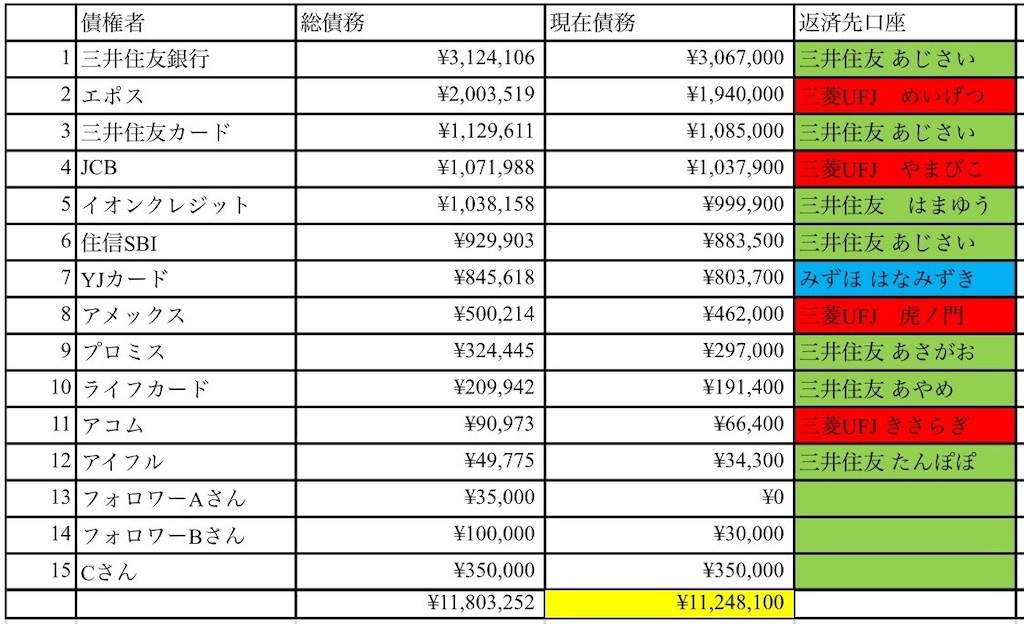 |  | 債権者 | 総債務 | 現在債務 | 返済先口座 |
|---|---|---|---|---|
| 1 | 三井住友銀行 | ¥3,124,106 | ¥3,067,000 | 三井住友 あじさい |
| 2 | エポス | ¥2,003,519 | ¥1,940,000 | 三菱UFJ　めいげつ |
| 3 | 三井住友カード | ¥1,129,611 | ¥1,085,000 | 三井住友 あじさい |
| 4 | JCB | ¥1,071,988 | ¥1,037,900 | 三菱UFJ　やまびこ |
| 5 | イオンクレジット | ¥1,038,158 | ¥999,900 | 三井住友　はまゆう |
| 6 | 住信SBI | ¥929,903 | ¥883,500 | 三井住友 あじさい |
| 7 | YJカード | ¥845,618 | ¥803,700 | みずほ はなみずき |
| 8 | アメックス | ¥500,214 | ¥462,000 | 三菱UFJ　虎ノ門 |
| 9 | プロミス | ¥324,445 | ¥297,000 | 三井住友 あさがお |
| 10 | ライフカード | ¥209,942 | ¥191,400 | 三井住友 あやめ |
| 11 | アコム | ¥90,973 | ¥66,400 | 三菱UFJ きさらぎ |
| 12 | アイフル | ¥49,775 | ¥34,300 | 三井住友 たんぽぽ |
| 13 | フォロワーAさん | ¥35,000 | ¥0 |  |
| 14 | フォロワーBさん | ¥100,000 | ¥30,000 |  |
| 15 | Cさん | ¥350,000 | ¥350,000 |  |
|  |  | ¥11,803,252 | ¥11,248,100 |  |